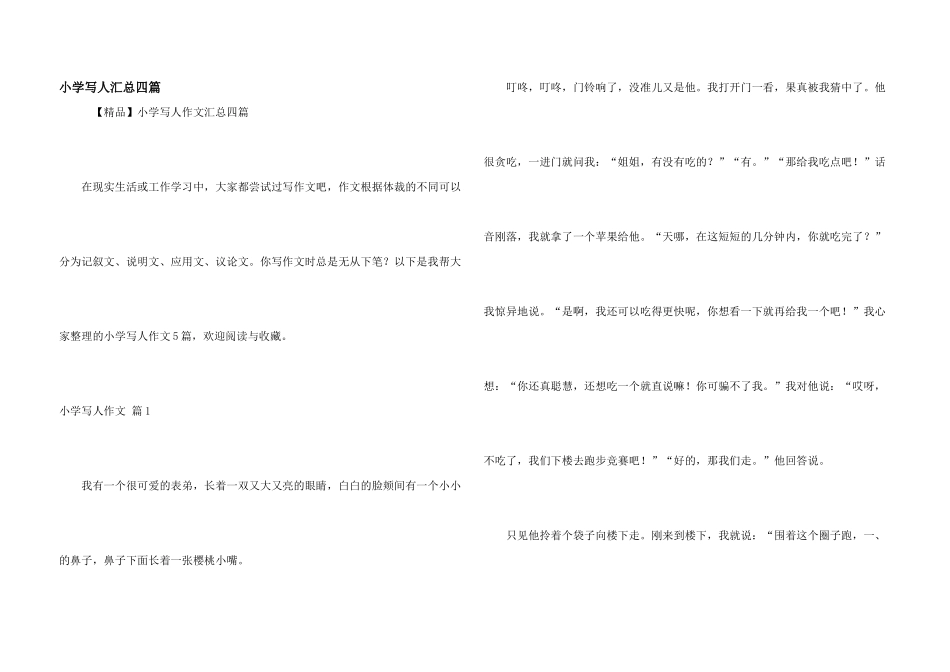 小学写人汇总四篇

【精品】小学写人作文汇总四篇

在现实生活或工作学习中，大家都尝试过写作文吧，作文根据体裁的不同可以分为记叙文、说明文、应用文、议论文。你写作文时总是无从下笔？以下是我帮大家整理的小学写人作文5篇，欢迎阅读与收藏。

小学写人作文 篇1

我有一个很可爱的表弟，长着一双又大又亮的眼睛，白白的脸颊间有一个小小的鼻子，鼻子下面长着一张樱桃小嘴。

叮咚，叮咚，门铃响了，没准儿又是他。我打开门一看，果真被我猜中了。他很贪吃，一进门就问我：“姐姐，有没有吃的？”“有。”“那给我吃点吧！”话音刚落，我就拿了一个苹果给他。“天哪，在这短短的几分钟内，你就吃完了？”我惊异地说。“是啊，我还可以吃得更快呢，你想看一下就再给我一个吧！”我心想：“你还真聪慧，还想吃一个就直说嘛！你可骗不了我。”我对他说：“哎呀，不吃了，我们下楼去跑步竞赛吧！”“好的，那我们走。”他回答说。

只见他拎着个袋子向楼下走。刚来到楼下，我就说：“围着这个圈子跑，一、